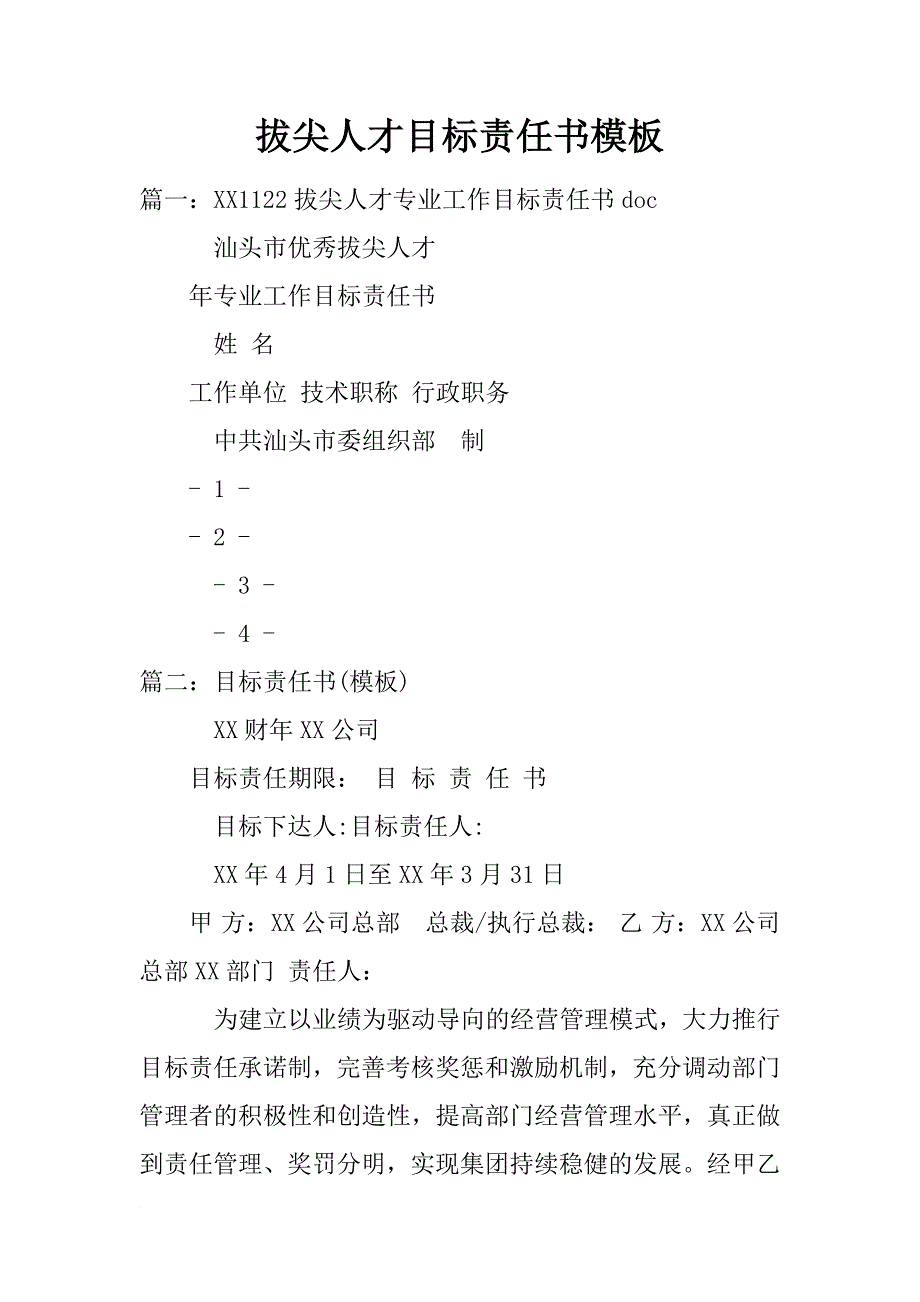 拔尖人才目标责任书模板

篇一：XX1122 拔尖人才专业工作目标责任书 doc

汕头市优秀拔尖人才

年专业工作目标责任书

姓 名

工作单位 技术职称 行政职务

中共汕头市委组织部 制

- 1 -

- 2 -

- 3 -

- 4 -

篇二：目标责任书(模板)

XX 财年 XX 公司

目标责任期限： 目 标 责 任 书

目标下达人:目标责任人:

XX 年 4 月 1 日至 XX 年 3 月 31 日

甲 方：XX 公司总部 总裁/执行总裁： 乙 方：XX 公司总部 XX 部门 责任人：

为建立以业绩为驱动导向的经营管理模式，大力推行目标责任承诺制，完善考核奖惩和激励机制，充分调动部门管理者的积极性和创造性，提高部门经营管理水平，真正做到责任管理、奖罚分明，实现集团持续稳健的发展。经甲乙